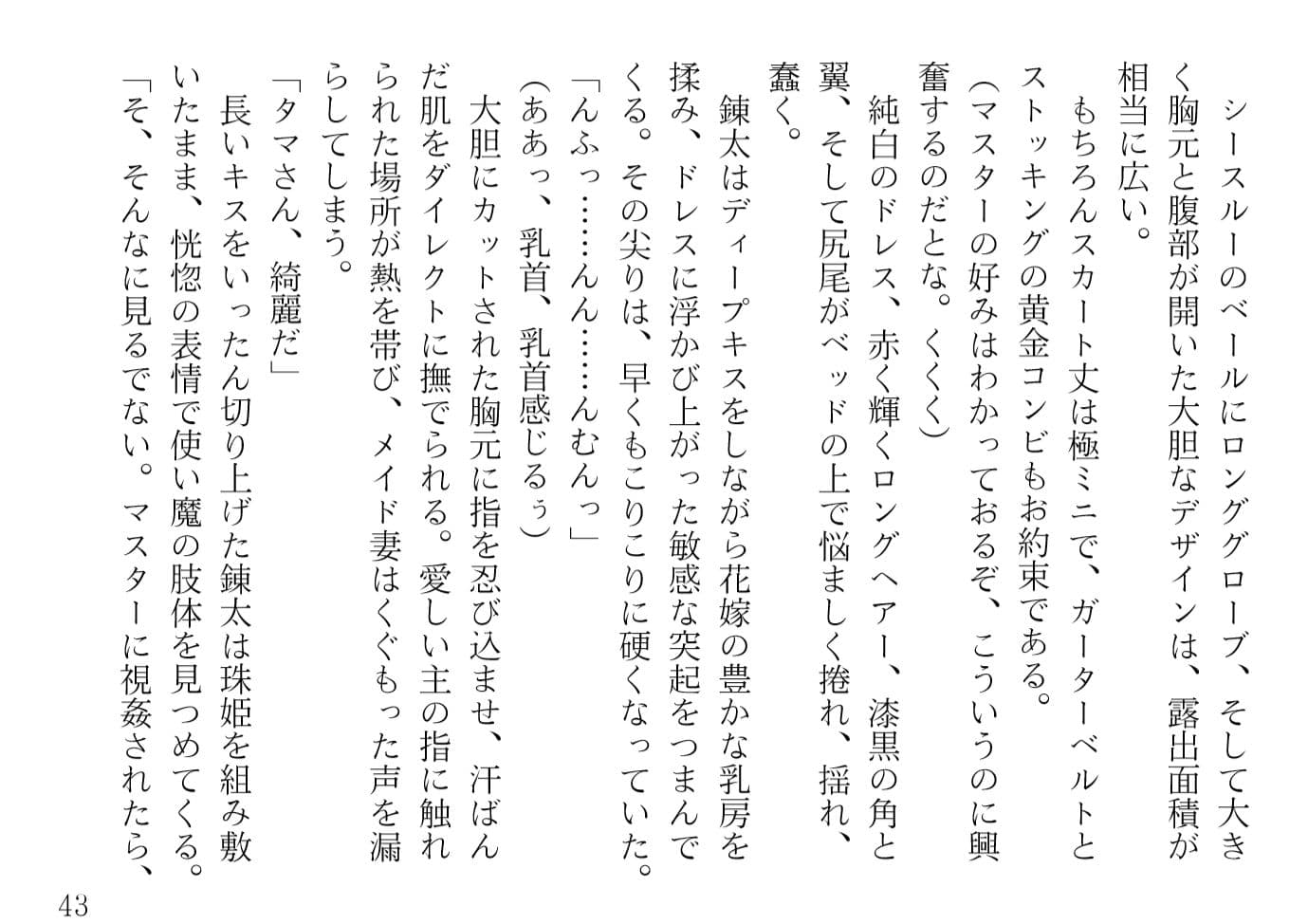 シースルーのベールにロンググローブ、そして大きく胸元と腹部が開いた大胆なデザインは、露出面積が相当に広い。

もちろんスカート丈は極ミニで、ガーターベルトとストッキングの黄金コンビもお約束である。

（マスターの好みはわかっておるぞ、こういうのに興奮するのだとな。くくく）

純白のドレス、赤く輝くロングヘアー、漆黒の角と翼、そして尻尾がベッドの上で悩ましく捲れ、揺れ、蠢く。

錬太はディープキスをしながら花嫁の豊かな乳房を揉み、ドレスに浮かび上がった敏感な突起をつまんでくる。その尖りは、早くもこりこりに硬くなっていた。

「んふっ……んん……んむんっ」

（ああっ、乳首、乳首感じるぅ）

大胆にカットされた胸元に指を忍び込ませ、汗ばんだ肌をダイレクトに撫でられる。愛しい主の指に触れられた場所が熱を帯び、メイド妻はくぐもった声を漏らしてしまう。

「タマさん、綺麗だ」

長いキスをいったん切り上げた錬太は珠姫を組み敷いたまま、恍惚の表情で使い魔の肢体を見つめてくる。

「そ、そんなに見るでない。マスターに視姦されたら、

43